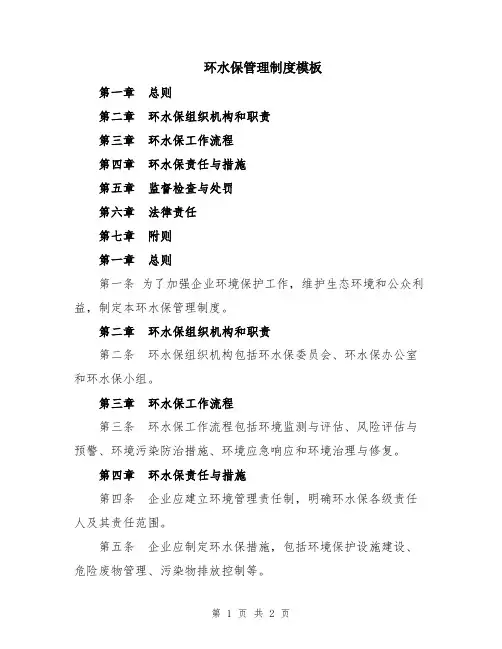 环水保管理制度模板

第一章　总则

第二章　环水保组织机构和职责

第三章　环水保工作流程

第四章　环水保责任与措施

第五章　监督检查与处罚

第六章　法律责任

第七章　附则

第一章　总则

第一条 为了加强企业环境保护工作，维护生态环境和公众利益，制定本环水保管理制度。

第二章　环水保组织机构和职责

第二条　环水保组织机构包括环水保委员会、环水保办公室和环水保小组。

第三章　环水保工作流程

第三条　环水保工作流程包括环境监测与评估、风险评估与预警、环境污染防治措施、环境应急响应和环境治理与修复。

第四章　环水保责任与措施

第四条　企业应建立环境管理责任制，明确环水保各级责任人及其责任范围。

第五条　企业应制定环水保措施，包括环境保护设施建设、危险废物管理、污染物排放控制等。

第 1 页 共 2 页